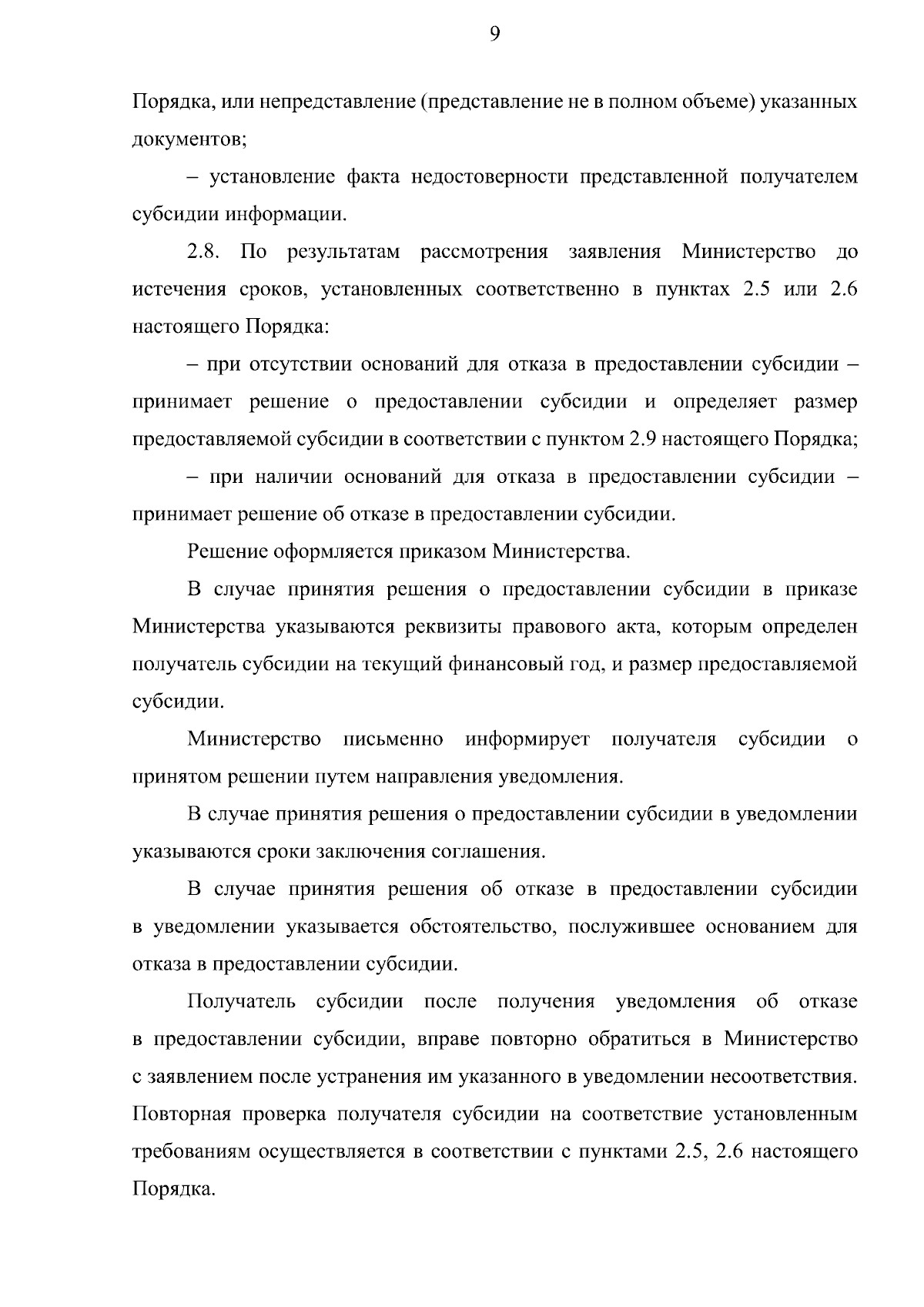 9

Порядка, или непредставление (представление не в полном объеме) указанных документов;

– установление факта недостоверности представленной получателем субсидии информации.

2.8. По результатам рассмотрения заявления Министерство до истечения сроков, установленных соответственно в пунктах 2.5 или 2.6 настоящего Порядка:

– при отсутствии оснований для отказа в предоставлении субсидии – принимает решение о предоставлении субсидии и определяет размер предоставляемой субсидии в соответствии с пунктом 2.9 настоящего Порядка;

– при наличии оснований для отказа в предоставлении субсидии – принимает решение об отказе в предоставлении субсидии.

Решение оформляется приказом Министерства.

В случае принятия решения о предоставлении субсидии в приказе Министерства указываются реквизиты правового акта, которым определен получатель субсидии на текущий финансовый год, и размер предоставляемой субсидии.

Министерство письменно информирует получателя субсидии о принятом решении путем направления уведомления.

В случае принятия решения о предоставлении субсидии в уведомлении указываются сроки заключения соглашения.

В случае принятия решения об отказе в предоставлении субсидии в уведомлении указывается обстоятельство, послужившее основанием для отказа в предоставлении субсидии.

Получатель субсидии после получения уведомления об отказе в предоставлении субсидии, вправе повторно обратиться в Министерство с заявлением после устранения им указанного в уведомлении несоответствия. Повторная проверка получателя субсидии на соответствие установленным требованиям осуществляется в соответствии с пунктами 2.5, 2.6 настоящего Порядка.